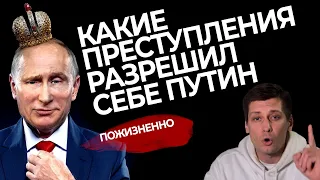 КАКИЕ ПРЕСТУПЛЕНИЯ РАЗРЕШИЛ СЕБЕ ПУТИН

ПОЖИЗНЕННО